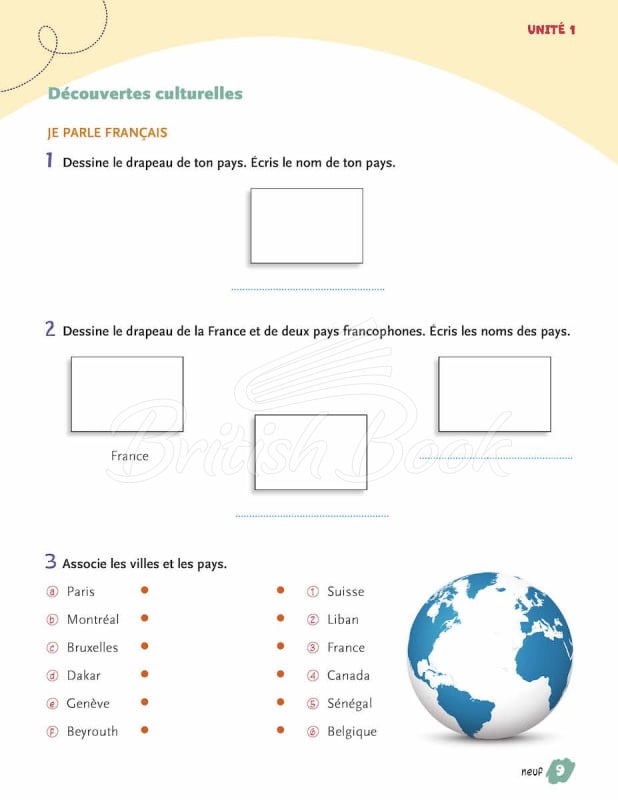 UNITÉ 1

Découvertes culturelles

JE PARLE FRANÇAIS

1 Dessine le drapeau de ton pays. Écris le nom de ton pays.

____

2 Dessine le drapeau de la France et de deux pays francophones. Écris les noms des pays.

France ____

____

3 Associe les villes et les pays.

ⓐ Paris •
ⓑ Montréal •
ⓒ Bruxelles •
ⓓ Dakar •
ⓔ Genève •
ⓕ Beyrouth •

• ① Suisse
• ② Liban
• ③ France
• ④ Canada
• ⑤ Sénégal
• ⑥ Belgique

neuf 9

British Book